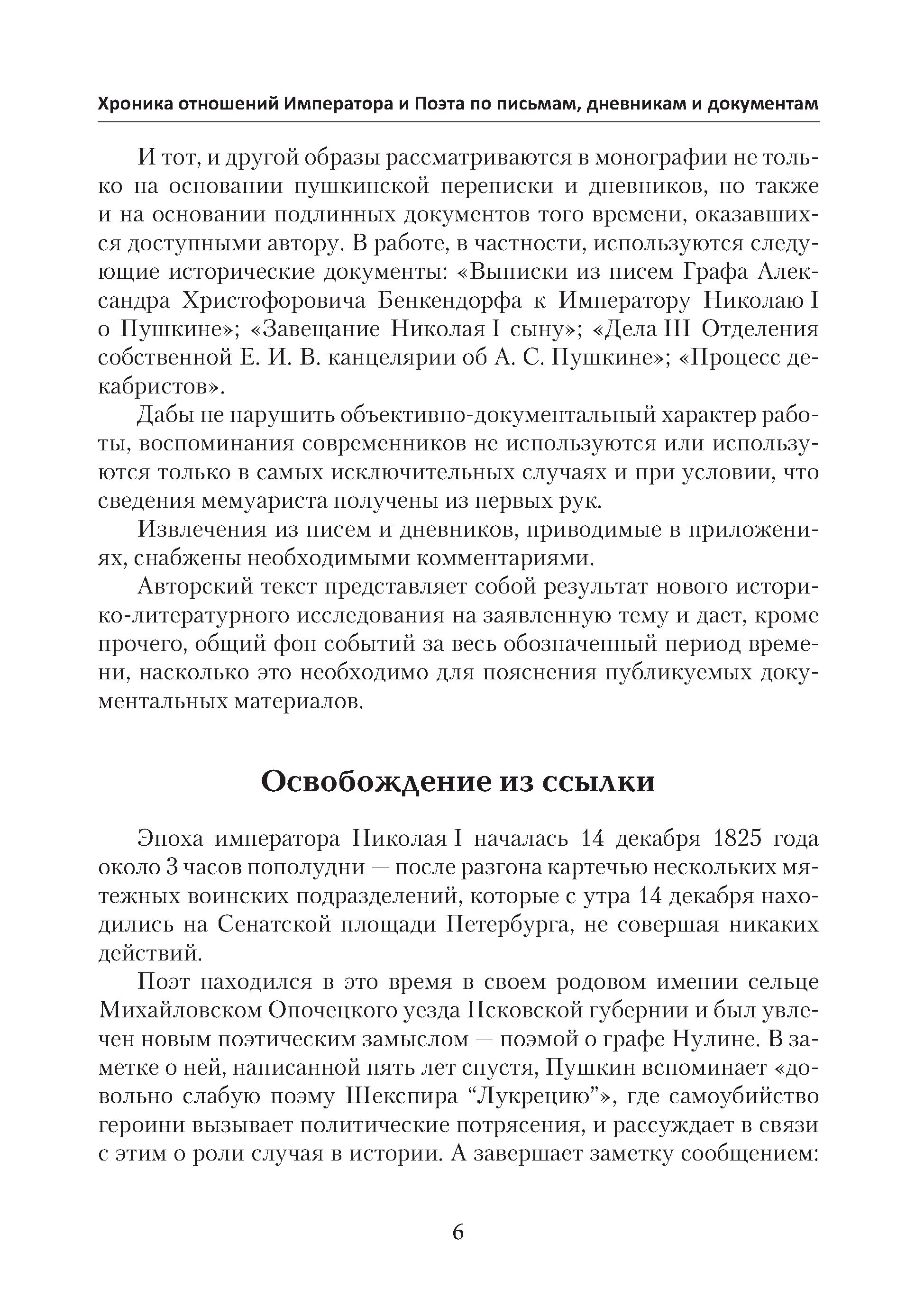 Хроника отношений Императора и Поэта по письмам, дневникам и документам

И тот, и другой образы рассматриваются в монографии не только на основании пушкинской переписки и дневников, но также и на основании подлинных документов того времени, оказавшихся доступными автору. В работе, в частности, используются следующие исторические документы: «Выписки из писем Графа Александра Христофоровича Бенкендорфа к Императору Николаю I о Пушкине»; «Завещание Николая I сыну»; «Дела III Отделения собственной Е. И. В. канцелярии об А. С. Пушкине»; «Процесс декабристов».

Дабы не нарушить объективно-документальный характер работы, воспоминания современников не используются или используются только в самых исключительных случаях и при условии, что сведения мемуариста получены из первых рук.

Извлечения из писем и дневников, приводимые в приложениях, снабжены необходимыми комментариями.

Авторский текст представляет собой результат нового историко-литературного исследования на заявленную тему и дает, кроме прочего, общий фон событий за весь обозначенный период времени, насколько это необходимо для пояснения публикуемых документальных материалов.

Освобождение из ссылки

Эпоха императора Николая I началась 14 декабря 1825 года около 3 часов пополудни — после разгона картечью нескольких мятежных воинских подразделений, которые с утра 14 декабря находились на Сенатской площади Петербурга, не совершая никаких действий.

Поэт находился в это время в своем родовом имении сельце Михайловском Опочецкого уезда Псковской губернии и был увлечен новым поэтическим замыслом — поэмой о графе Нулине. В заметке о ней, написанной пять лет спустя, Пушкин вспоминает «довольно слабую поэму Шекспира “Лукрецию”», где самоубийство героини вызывает политические потрясения, и рассуждает в связи с этим о роли случая в истории. А завершает заметку сообщением:

6